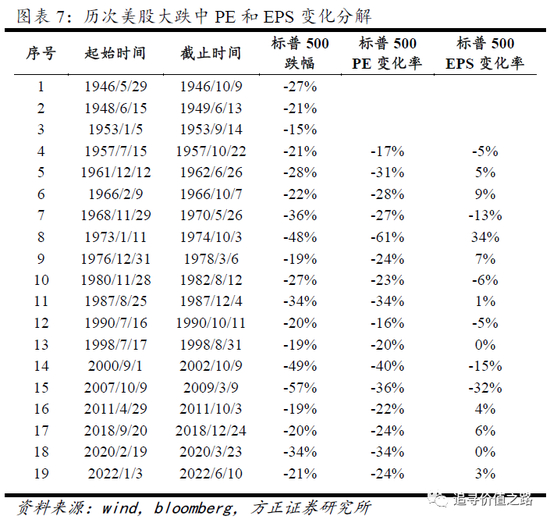 图表 7：历次美股大跌中 PE 和 EPS 变化分解

| 序号 | 起始时间 | 截止时间 | 标普 500 跌幅 | 标普 500 PE 变化率 | 标普 500 EPS 变化率 |
|---|---|---|---|---|---|
| 1 | 1946/5/29 | 1946/10/9 | -27% | | |
| 2 | 1948/6/15 | 1949/6/13 | -21% | | |
| 3 | 1953/1/5 | 1953/9/14 | -15% | | |
| 4 | 1957/7/15 | 1957/10/22 | -21% | -17% | -5% |
| 5 | 1961/12/12 | 1962/6/26 | -28% | -31% | 5% |
| 6 | 1966/2/9 | 1966/10/7 | -22% | -28% | 9% |
| 7 | 1968/11/29 | 1970/5/26 | -36% | -27% | -13% |
| 8 | 1973/1/11 | 1974/10/3 | -48% | -61% | 34% |
| 9 | 1976/12/31 | 1978/3/6 | -19% | -24% | 7% |
| 10 | 1980/11/28 | 1982/8/12 | -27% | -23% | -6% |
| 11 | 1987/8/25 | 1987/12/4 | -34% | -34% | 1% |
| 12 | 1990/7/16 | 1990/10/11 | -20% | -16% | -5% |
| 13 | 1998/7/17 | 1998/8/31 | -19% | -20% | 0% |
| 14 | 2000/9/1 | 2002/10/9 | -49% | -40% | -15% |
| 15 | 2007/10/9 | 2009/3/9 | -57% | -36% | -32% |
| 16 | 2011/4/29 | 2011/10/3 | -19% | -22% | 4% |
| 17 | 2018/9/20 | 2018/12/24 | -20% | -24% | 6% |
| 18 | 2020/2/19 | 2020/3/23 | -34% | -34% | 0% |
| 19 | 2022/1/3 | 2022/6/10 | -21% | -24% | 3% |

资料来源：wind, bloomberg, 方正证券研究所

追寻价值之路